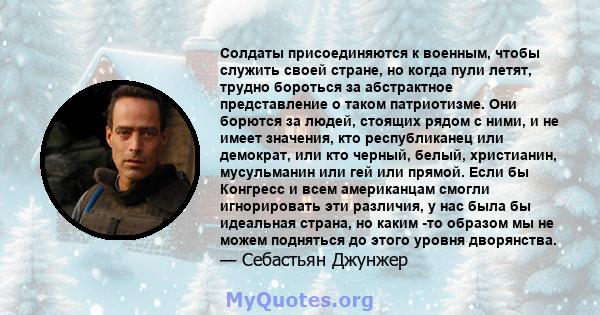 Солдаты присоединяются к военным, чтобы служить своей стране, но когда пули летят, трудно бороться за абстрактное представление о таком патриотизме. Они борются за людей, стоящих рядом с ними, и не имеет значения, кто республиканец или демократ, или кто черный, белый, христианин, мусульманин или гей или прямой. Если бы Конгресс и всем американцам смогли игнорировать эти различия, у нас была бы идеальная страна, но каким -то образом мы не можем подняться до этого уровня дворянства.
— Себастьян Джунжер

MyQuotes.org